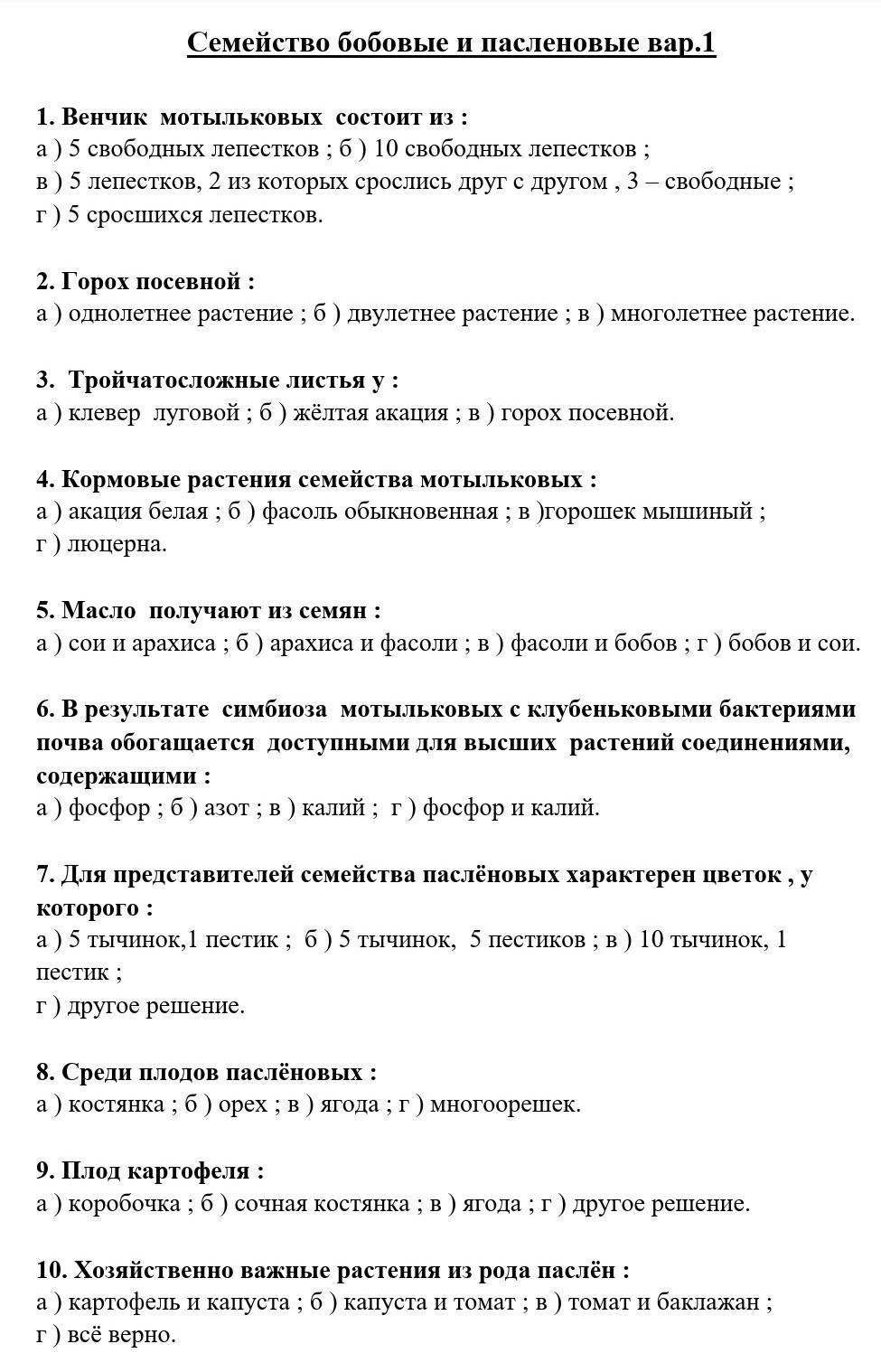 Семейство бобовые и пасленовые вар.1

1. Венчик мотыльковых состоит из :
а ) 5 свободных лепестков ; б ) 10 свободных лепестков ;
в ) 5 лепестков, 2 из которых срослись друг с другом , 3 – свободные ;
г ) 5 сросшихся лепестков.

2. Горох посевной :
а ) однолетнее растение ; б ) двулетнее растение ; в ) многолетнее растение.

3. Тройчатосложные листья у :
а ) клевер луговой ; б ) жёлтая акация ; в ) горох посевной.

4. Кормовые растения семейства мотыльковых :
а ) акация белая ; б ) фасоль обыкновенная ; в )горошек мышиный ;
г ) люцерна.

5. Масло получают из семян :
а ) сои и арахиса ; б ) арахиса и фасоли ; в ) фасоли и бобов ; г ) бобов и сои.

6. В результате симбиоза мотыльковых с клубеньковыми бактериями почва обогащается доступными для высших растений соединениями, содержащими :
а ) фосфор ; б ) азот ; в ) калий ; г ) фосфор и калий.

7. Для представителей семейства паслёновых характерен цветок , у которого :
а ) 5 тычинок,1 пестик ; б ) 5 тычинок, 5 пестиков ; в ) 10 тычинок, 1 пестик ;
г ) другое решение.

8. Среди плодов паслёновых :
а ) костянка ; б ) орех ; в ) ягода ; г ) многоорешек.

9. Плод картофеля :
а ) коробочка ; б ) сочная костянка ; в ) ягода ; г ) другое решение.

10. Хозяйственно важные растения из рода паслён :
а ) картофель и капуста ; б ) капуста и томат ; в ) томат и баклажан ;
г ) всё верно.